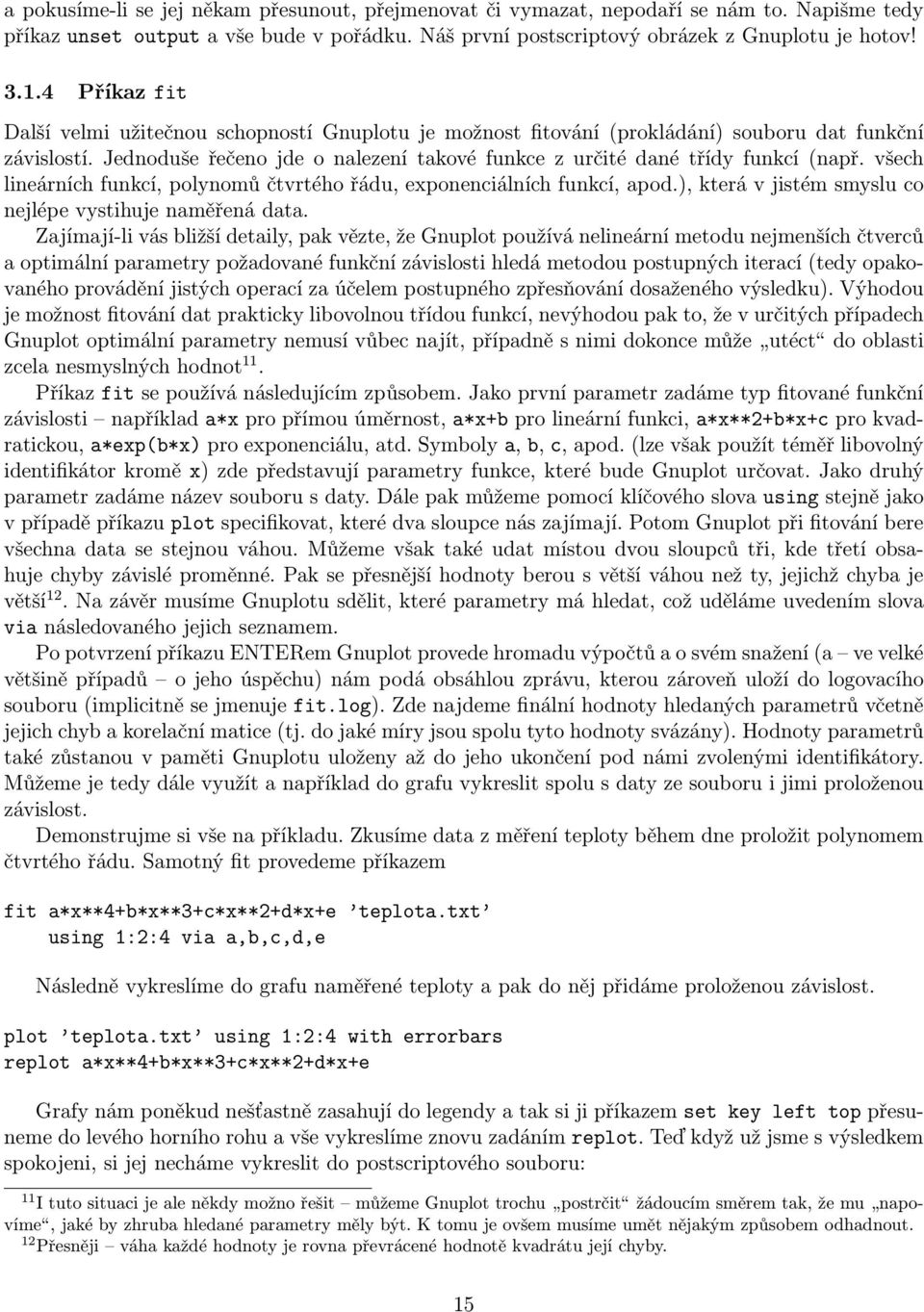 a pokusíme-li se jej někam přesunout, přejmenovat či vymazat, nepodaří se nám to. Napišme tedy příkaz unset output a vše bude v pořádku. Náš první postscriptový obrázek z Gnuplotu je hotov!

3.1.4 Příkaz fit

Další velmi užitečnou schopností Gnuplotu je možnost fitování (prokládání) souboru dat funkční závislostí. Jednoduše řečeno jde o nalezení takové funkce z určité dané třídy funkcí (např. všech lineárních funkcí, polynomů čtvrtého řádu, exponenciálních funkcí, apod.), která v jistém smyslu co nejlépe vystihuje naměřená data.

Zajímají-li vás bližší detaily, pak vězte, že Gnuplot používá nelineární metodu nejmenších čtverců a optimální parametry požadované funkční závislosti hledá metodou postupných iterací (tedy opakovaného provádění jistých operací za účelem postupného zpřesňování dosaženého výsledku). Výhodou je možnost fitování dat prakticky libovolnou třídou funkcí, nevýhodou pak to, že v určitých případech Gnuplot optimální parametry nemusí vůbec najít, případně s nimi dokonce může „utéct“ do oblasti zcela nesmyslných hodnot$^{11}$.

Příkaz fit se používá následujícím způsobem. Jako první parametr zadáme typ fitované funkční závislosti – například a*x pro přímou úměrnost, a*x+b pro lineární funkci, a*x**2+b*x+c pro kvadratickou, a*exp(b*x) pro exponenciálu, atd. Symboly a, b, c, apod. (lze však použít téměř libovolný identifikátor kromě x) zde představují parametry funkce, které bude Gnuplot určovat. Jako druhý parametr zadáme název souboru s daty. Dále pak můžeme pomocí klíčového slova using stejně jako v případě příkazu plot specifikovat, které dva sloupce nás zajímají. Potom Gnuplot při fitování bere všechna data se stejnou váhou. Můžeme však také udat místou dvou sloupců tři, kde třetí obsahuje chyby závislé proměnné. Pak se přesnější hodnoty berou s větší váhou než ty, jejichž chyba je větší$^{12}$. Na závěr musíme Gnuplotu sdělit, které parametry má hledat, což uděláme uvedením slova via následovaného jejich seznamem.

Po potvrzení příkazu ENTERem Gnuplot provede hromadu výpočtů a o svém snažení (a – ve velké většině případů – o jeho úspěchu) nám podá obsáhlou zprávu, kterou zároveň uloží do logovacího souboru (implicitně se jmenuje fit.log). Zde najdeme finální hodnoty hledaných parametrů včetně jejich chyb a korelační matice (tj. do jaké míry jsou spolu tyto hodnoty svázány). Hodnoty parametrů také zůstanou v paměti Gnuplotu uloženy až do jeho ukončení pod námi zvolenými identifikátory. Můžeme je tedy dále využít a například do grafu vykreslit spolu s daty ze souboru i jimi proloženou závislost.

Demonstrujme si vše na příkladu. Zkusíme data z měření teploty během dne proložit polynomem čtvrtého řádu. Samotný fit provedeme příkazem

fit a*x**4+b*x**3+c*x**2+d*x+e ’teplota.txt’
using 1:2:4 via a,b,c,d,e

Následně vykreslíme do grafu naměřené teploty a pak do něj přidáme proloženou závislost.

plot ’teplota.txt’ using 1:2:4 with errorbars
replot a*x**4+b*x**3+c*x**2+d*x+e

Grafy nám poněkud nešťastně zasahují do legendy a tak si ji příkazem set key left top přesuneme do levého horního rohu a vše vykreslíme znovu zadáním replot. Teď když už jsme s výsledkem spokojeni, si jej necháme vykreslit do postscriptového souboru:

$^{11}$I tuto situaci je ale někdy možno řešit – můžeme Gnuplot trochu „postrčit“ žádoucím směrem tak, že mu „napovíme“, jaké by zhruba hledané parametry měly být. K tomu je ovšem musíme umět nějakým způsobem odhadnout.
$^{12}$Přesněji – váha každé hodnoty je rovna převrácené hodnotě kvadrátu její chyby.

15